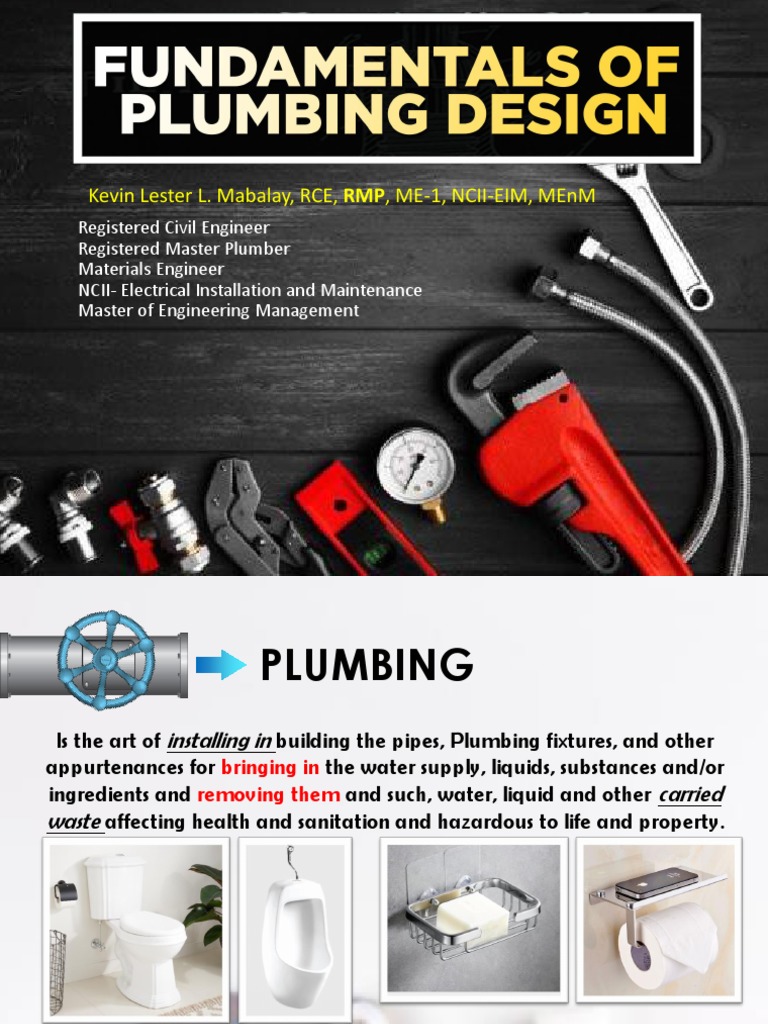 FUNDAMENTALS OF PLUMBING DESIGN

Kevin Lester L. Mabalay, RCE, RMP, ME-1, NCII-EIM, MEnM

Registered Civil Engineer
Registered Master Plumber
Materials Engineer
NCII- Electrical Installation and Maintenance
Master of Engineering Management

PLUMBING

Is the art of installing in building the pipes, Plumbing fixtures, and other appurtenances for bringing in the water supply, liquids, substances and/or ingredients and removing them and such, water, liquid and other carried waste affecting health and sanitation and hazardous to life and property.